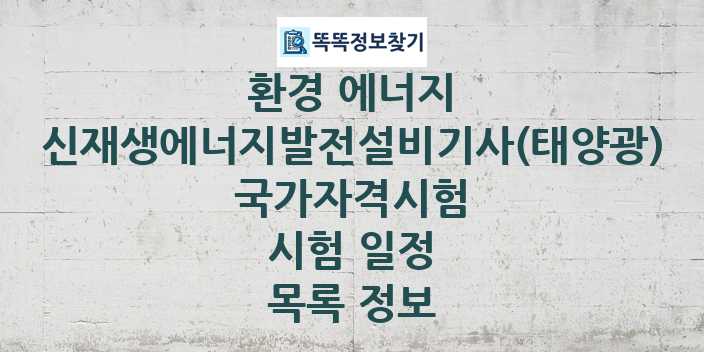 똑똑정보찾기

환경 에너지
신재생에너지발전설비기사(태양광)
국가자격시험
시험 일정
목록 정보